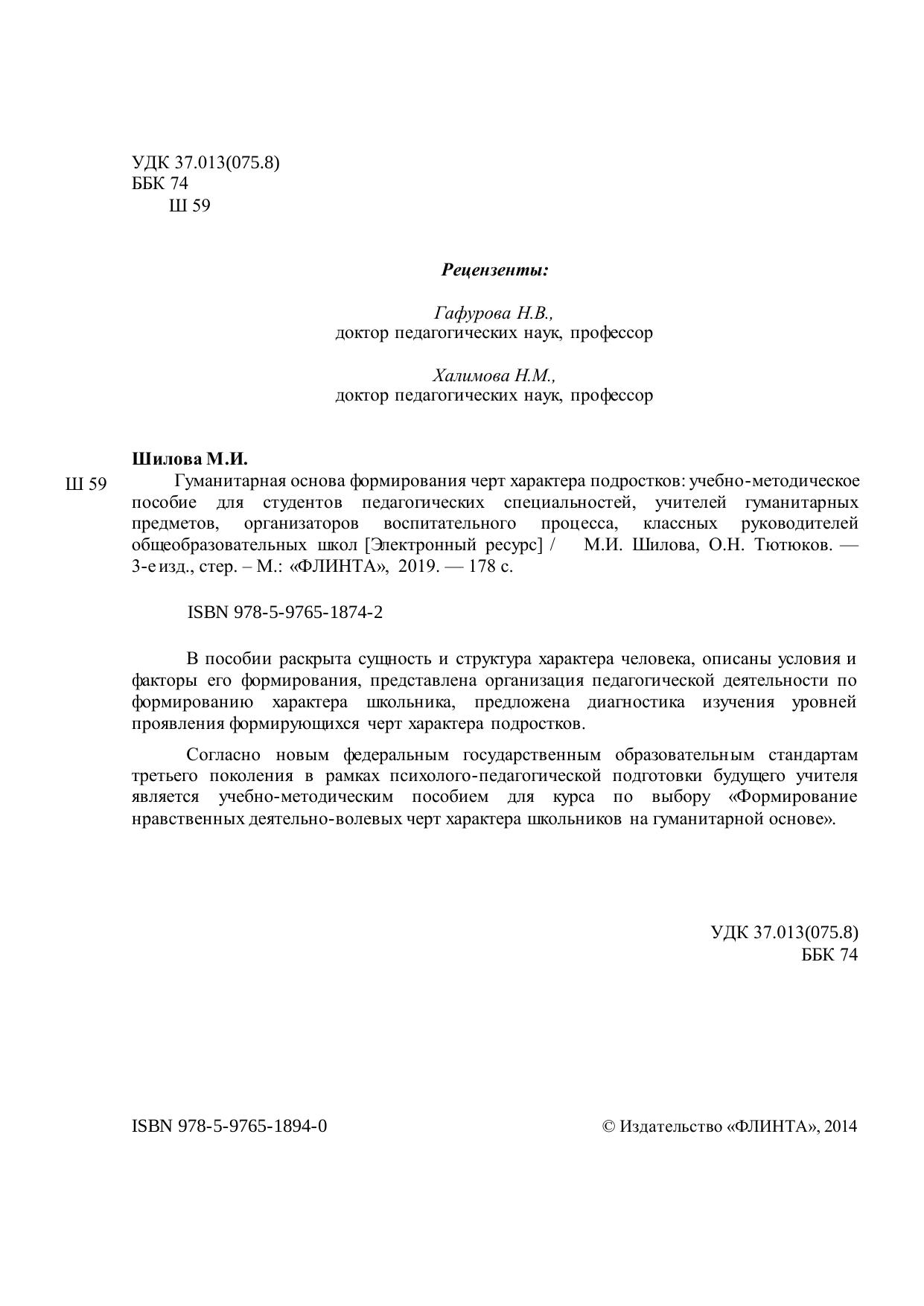 УДК 37.013(075.8)
ББК 74
Ш 59

Рецензенты:

Гафурова Н.В.,
доктор педагогических наук, профессор

Халимова Н.М.,
доктор педагогических наук, профессор

Шилова М.И.

Ш 59 Гуманитарная основа формирования черт характера подростков: учебно-методическое пособие для студентов педагогических специальностей, учителей гуманитарных предметов, организаторов воспитательного процесса, классных руководителей общеобразовательных школ [Электронный ресурс] / М.И. Шилова, О.Н. Тютюков. — 3-е изд., стер. – М.: «ФЛИНТА», 2019. — 178 с.

ISBN 978-5-9765-1874-2

В пособии раскрыта сущность и структура характера человека, описаны условия и факторы его формирования, представлена организация педагогической деятельности по формированию характера школьника, предложена диагностика изучения уровней проявления формирующихся черт характера подростков.

Согласно новым федеральным государственным образовательным стандартам третьего поколения в рамках психолого-педагогической подготовки будущего учителя является учебно-методическим пособием для курса по выбору «Формирование нравственных деятельно-волевых черт характера школьников на гуманитарной основе».

УДК 37.013(075.8)
ББК 74

ISBN 978-5-9765-1894-0

© Издательство «ФЛИНТА», 2014